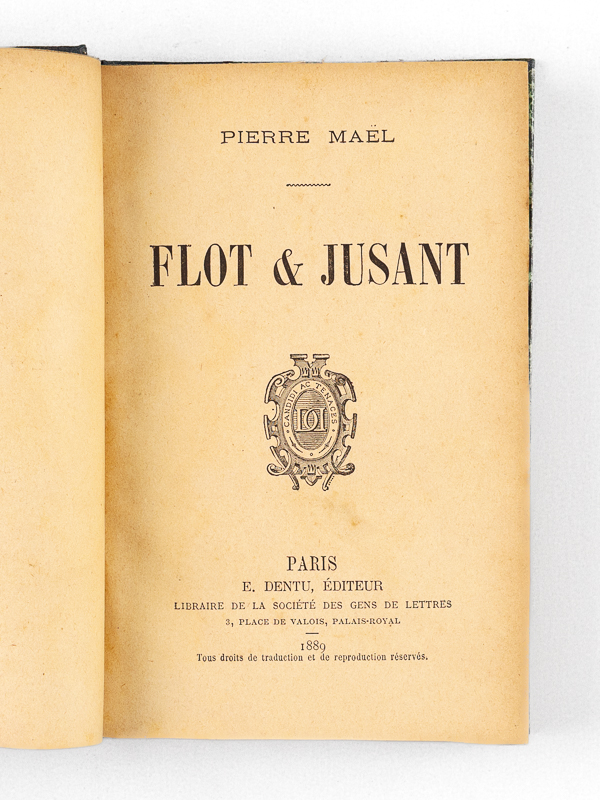 PIERRE MAËL

FLOT & JUSANT

CANDIDI AC TENACES

PARIS
E. DENTU, ÉDITEUR
LIBRAIRE DE LA SOCIÉTÉ DES GENS DE LETTRES
3, PLACE DE VALOIS, PALAIS-ROYAL

1889
Tous droits de traduction et de reproduction réservés.